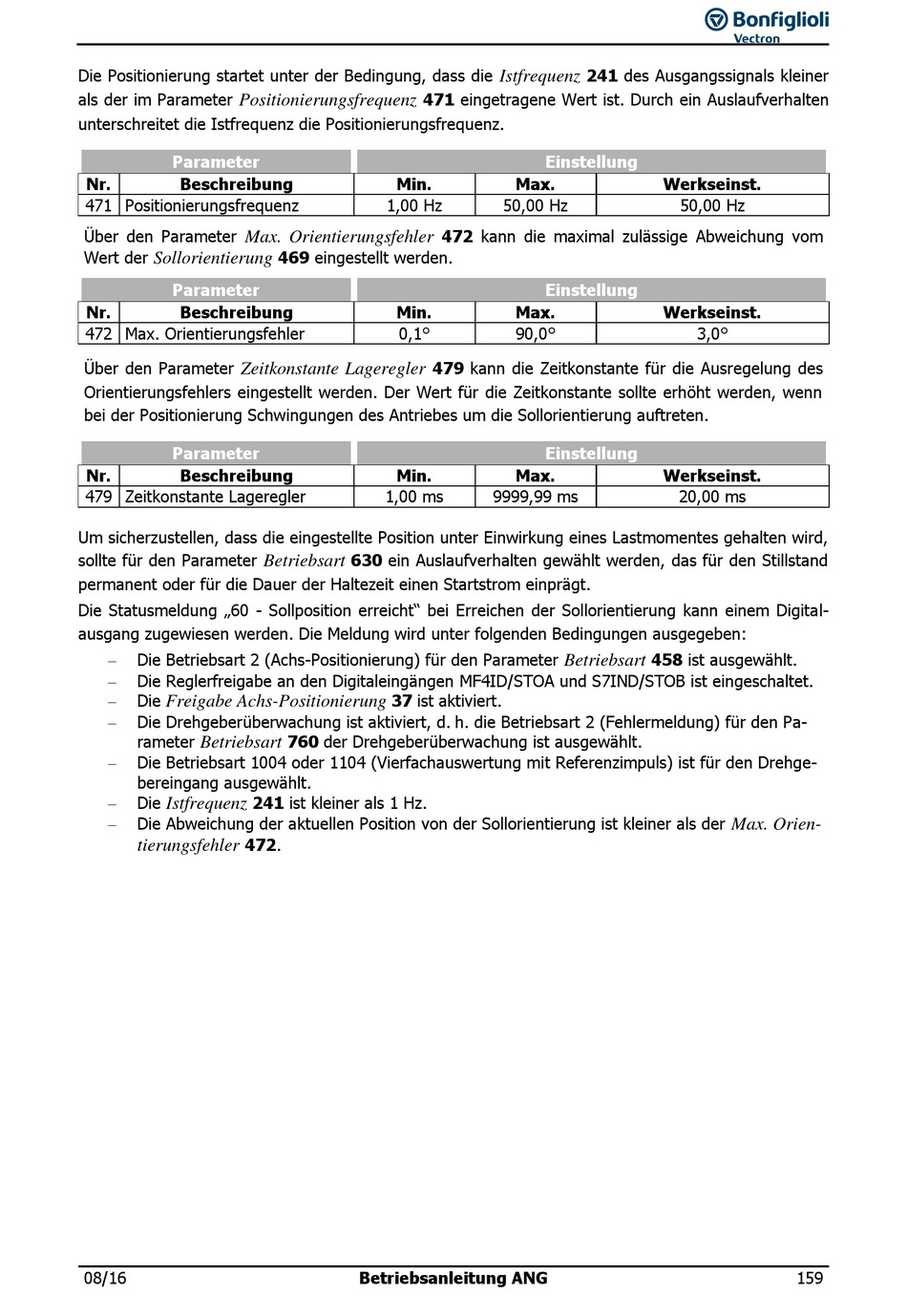 Bonfiglioli Vectron

Die Positionierung startet unter der Bedingung, dass die Istfrequenz 241 des Ausgangssignals kleiner als der im Parameter Positionierungsfrequenz 471 eingetragene Wert ist. Durch ein Auslaufverhalten unterschreitet die Istfrequenz die Positionierungsfrequenz.

| Parameter | | Einstellung | | |
|---|---|---|---|---|
| Nr. | Beschreibung | Min. | Max. | Werkseinst. |
| 471 | Positionierungsfrequenz | 1,00 Hz | 50,00 Hz | 50,00 Hz |

Über den Parameter Max. Orientierungsfehler 472 kann die maximal zulässige Abweichung vom Wert der Sollorientierung 469 eingestellt werden.

| Parameter | | Einstellung | | |
|---|---|---|---|---|
| Nr. | Beschreibung | Min. | Max. | Werkseinst. |
| 472 | Max. Orientierungsfehler | 0,1° | 90,0° | 3,0° |

Über den Parameter Zeitkonstante Lageregler 479 kann die Zeitkonstante für die Ausregelung des Orientierungsfehlers eingestellt werden. Der Wert für die Zeitkonstante sollte erhöht werden, wenn bei der Positionierung Schwingungen des Antriebes um die Sollorientierung auftreten.

| Parameter | | Einstellung | | |
|---|---|---|---|---|
| Nr. | Beschreibung | Min. | Max. | Werkseinst. |
| 479 | Zeitkonstante Lageregler | 1,00 ms | 9999,99 ms | 20,00 ms |

Um sicherzustellen, dass die eingestellte Position unter Einwirkung eines Lastmomentes gehalten wird, sollte für den Parameter Betriebsart 630 ein Auslaufverhalten gewählt werden, das für den Stillstand permanent oder für die Dauer der Haltezeit einen Startstrom einprägt.

Die Statusmeldung „60 - Sollposition erreicht“ bei Erreichen der Sollorientierung kann einem Digitalausgang zugewiesen werden. Die Meldung wird unter folgenden Bedingungen ausgegeben:

– Die Betriebsart 2 (Achs-Positionierung) für den Parameter Betriebsart 458 ist ausgewählt.
– Die Reglerfreigabe an den Digitaleingängen MF4ID/STOA und S7IND/STOB ist eingeschaltet.
– Die Freigabe Achs-Positionierung 37 ist aktiviert.
– Die Drehgeberüberwachung ist aktiviert, d. h. die Betriebsart 2 (Fehlermeldung) für den Parameter Betriebsart 760 der Drehgeberüberwachung ist ausgewählt.
– Die Betriebsart 1004 oder 1104 (Vierfachauswertung mit Referenzimpuls) ist für den Drehgebereingang ausgewählt.
– Die Istfrequenz 241 ist kleiner als 1 Hz.
– Die Abweichung der aktuellen Position von der Sollorientierung ist kleiner als der Max. Orientierungsfehler 472.

08/16 Betriebsanleitung ANG 159